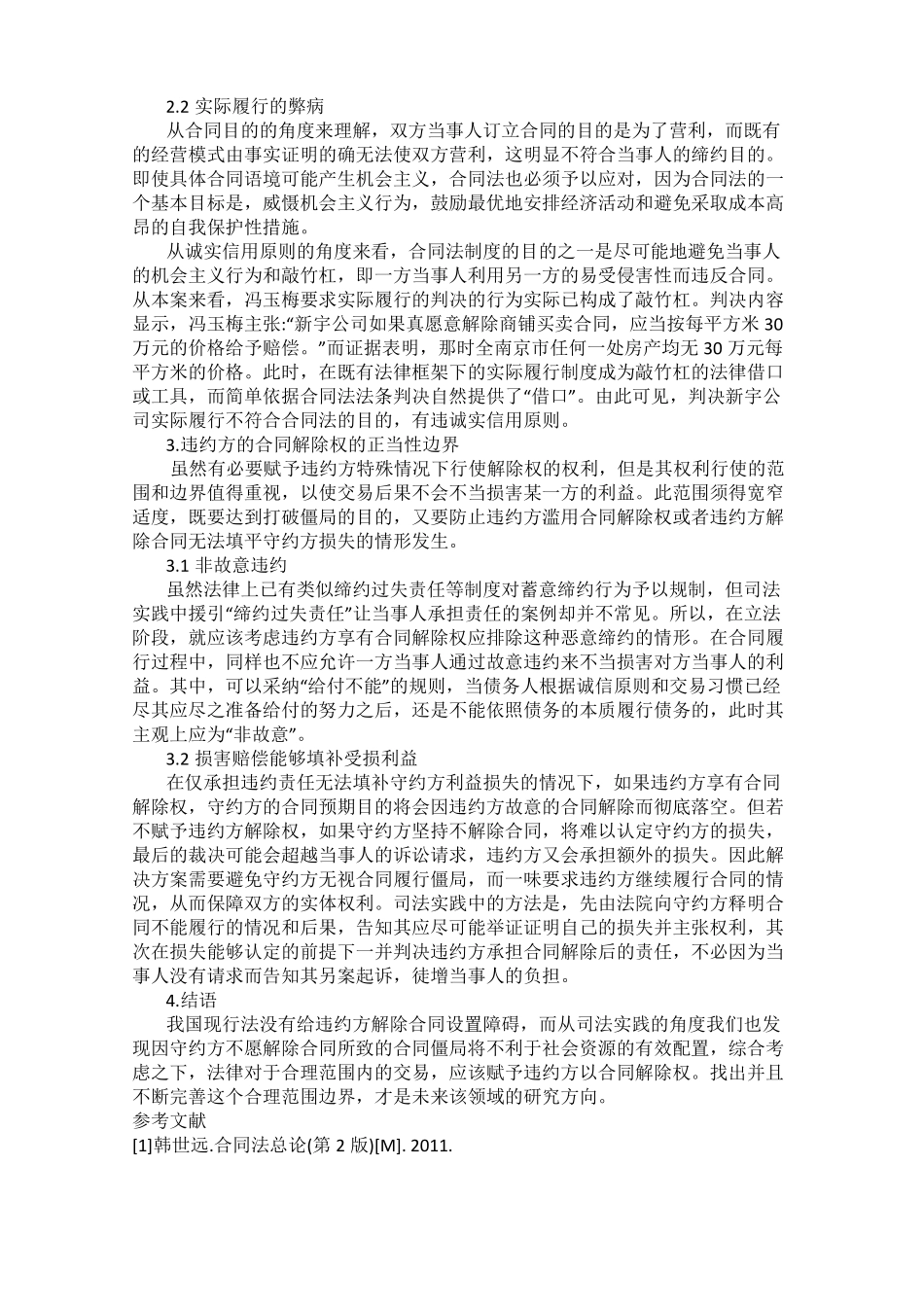 2.2 实际履行的弊病

从合同目的的角度来理解，双方当事人订立合同的目的是为了营利，而既有的经营模式由事实证明的确无法使双方营利，这明显不符合当事人的缔约目的。即使具体合同语境可能产生机会主义，合同法也必须予以应对，因为合同法的一个基本目标是，威慑机会主义行为，鼓励最优地安排经济活动和避免采取成本高昂的自我保护性措施。

从诚实信用原则的角度来看，合同法制度的目的之一是尽可能地避免当事人的机会主义行为和敲竹杠，即一方当事人利用另一方的易受侵害性而违反合同。从本案来看，冯玉梅要求实际履行的判决的行为实际已构成了敲竹杠。判决内容显示，冯玉梅主张:“新宇公司如果真愿意解除商铺买卖合同，应当按每平方米 30 万元的价格给予赔偿。”而证据表明，那时全南京市任何一处房产均无 30 万元每平方米的价格。此时，在既有法律框架下的实际履行制度成为敲竹杠的法律借口或工具，而简单依据合同法法条判决自然提供了“借口”。由此可见，判决新宇公司实际履行不符合合同法的目的，有违诚实信用原则。

3.违约方的合同解除权的正当性边界

虽然有必要赋予违约方特殊情况下行使解除权的权利，但是其权利行使的范围和边界值得重视，以使交易后果不会不当损害某一方的利益。此范围须得宽窄适度，既要达到打破僵局的目的，又要防止违约方滥用合同解除权或者违约方解除合同无法填平守约方损失的情形发生。

3.1 非故意违约

虽然法律上已有类似缔约过失责任等制度对蓄意缔约行为予以规制，但司法实践中援引“缔约过失责任”让当事人承担责任的案例却并不常见。所以，在立法阶段，就应该考虑违约方享有合同解除权应排除这种恶意缔约的情形。在合同履行过程中，同样也不应允许一方当事人通过故意违约来不当损害对方当事人的利益。其中，可以采纳“给付不能”的规则，当债务人根据诚信原则和交易习惯已经尽其应尽之准备给付的努力之后，还是不能依照债务的本质履行债务的，此时其主观上应为“非故意”。

3.2 损害赔偿能够填补受损利益

在仅承担违约责任无法填补守约方利益损失的情况下，如果违约方享有合同解除权，守约方的合同预期目的将会因违约方故意的合同解除而彻底落空。但若不赋予违约方解除权，如果守约方坚持不解除合同，将难以认定守约方的损失，最后的裁决可能会超越当事人的诉讼请求，违约方又会承担额外的损失。因此解决方案需要避免守约方无视合同履行僵局，而一味要求违约方继续履行合同的情况，从而保障双方的实体权利。司法实践中的方法是，先由法院向守约方释明合同不能履行的情况和后果，告知其应尽可能举证证明自己的损失并主张权利，其次在损失能够认定的前提下一并判决违约方承担合同解除后的责任，不必因为当事人没有请求而告知其另案起诉，徒增当事人的负担。

4.结语

我国现行法没有给违约方解除合同设置障碍，而从司法实践的角度我们也发现因守约方不愿解除合同所致的合同僵局将不利于社会资源的有效配置，综合考虑之下，法律对于合理范围内的交易，应该赋予违约方以合同解除权。找出并且不断完善这个合理范围边界，才是未来该领域的研究方向。

参考文献

[1]韩世远.合同法总论(第 2 版)[M]. 2011.